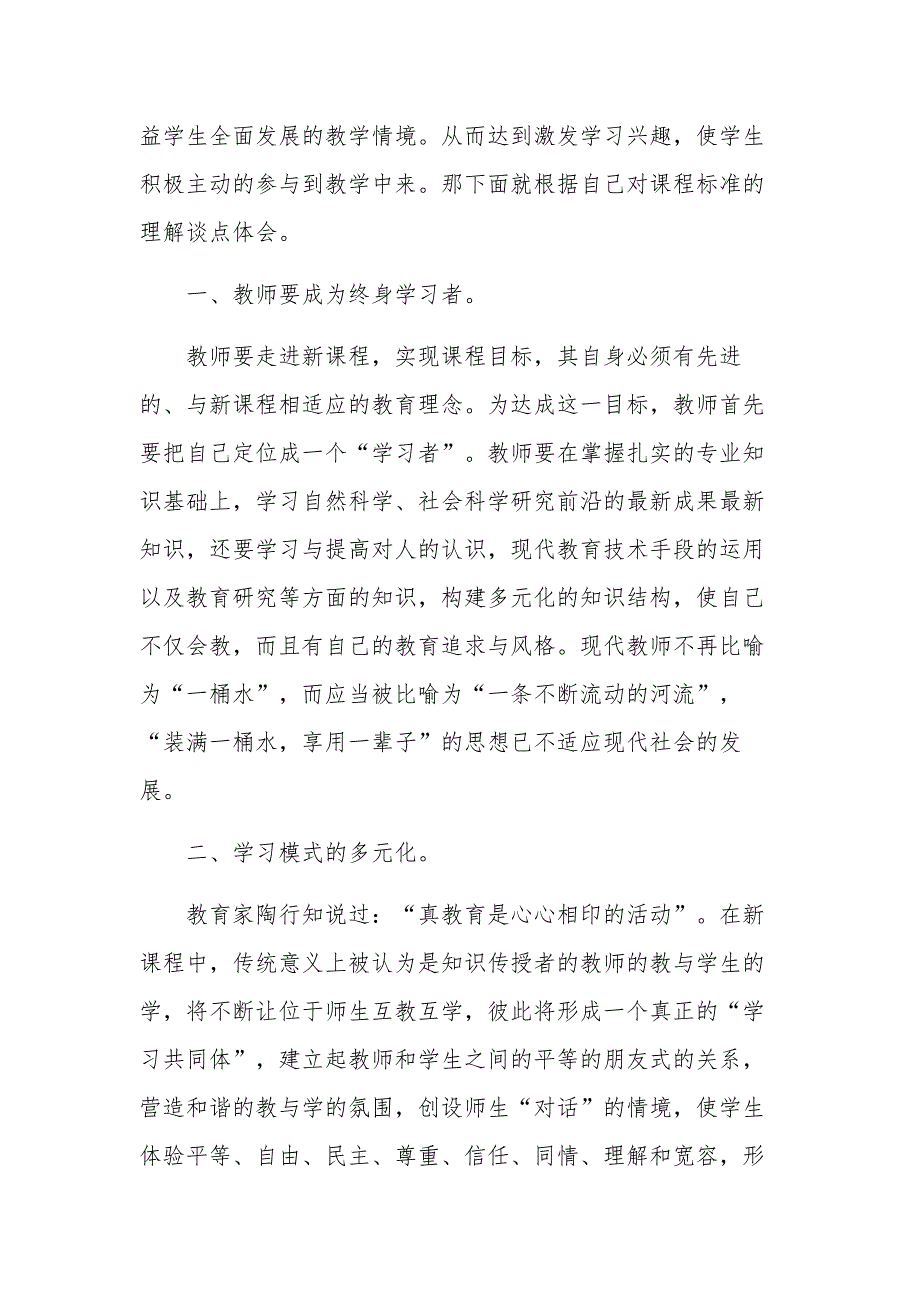 益学生全面发展的教学情境。从而达到激发学习兴趣，使学生积极主动的参与到教学中来。那下面就根据自己对课程标准的理解谈点体会。

一、教师要成为终身学习者。

教师要走进新课程，实现课程目标，其自身必须有先进的、与新课程相适应的教育理念。为达成这一目标，教师首先要把自己定位成一个“学习者”。教师要在掌握扎实的专业知识基础上，学习自然科学、社会科学研究前沿的最新成果最新知识，还要学习与提高对人的认识，现代教育技术手段的运用以及教育研究等方面的知识，构建多元化的知识结构，使自己不仅会教，而且有自己的教育追求与风格。现代教师不再比喻为“一桶水”，而应当被比喻为“一条不断流动的河流”，“装满一桶水，享用一辈子”的思想已不适应现代社会的发展。

二、学习模式的多元化。

教育家陶行知说过：“真教育是心心相印的活动”。在新课程中，传统意义上被认为是知识传授者的教师的教与学生的学，将不断让位于师生互教互学，彼此将形成一个真正的“学习共同体”，建立起教师和学生之间的平等的朋友式的关系，营造和谐的教与学的氛围，创设师生“对话”的情境，使学生体验平等、自由、民主、尊重、信任、同情、理解和宽容，形